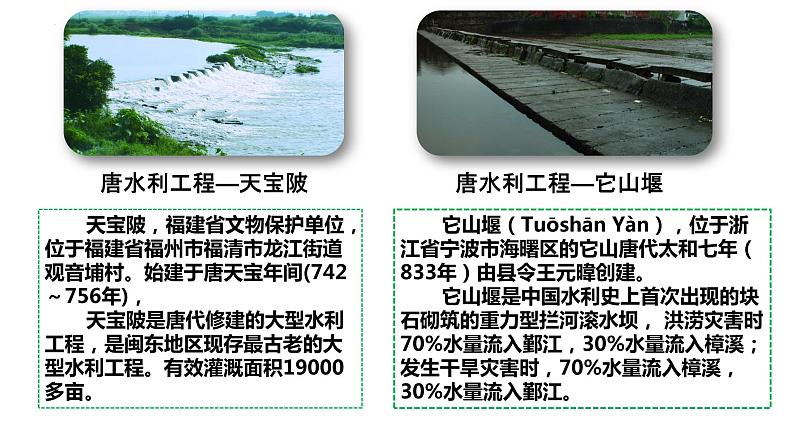 唐水利工程—天宝陂

天宝陂，福建省文物保护单位，位于福建省福州市福清市龙江街道观音埔村。始建于唐天宝年间(742～756年)，

天宝陂是唐代修建的大型水利工程，是闽东地区现存最古老的大型水利工程。有效灌溉面积19000多亩。

唐水利工程—它山堰

它山堰（Tuōshān Yàn），位于浙江省宁波市海曙区的它山唐代太和七年（833年）由县令王元暐创建。

它山堰是中国水利史上首次出现的块石砌筑的重力型拦河滚水坝，洪涝灾害时70%水量流入鄞江，30%水量流入樟溪；发生干旱灾害时，70%水量流入樟溪，30%水量流入鄞江。